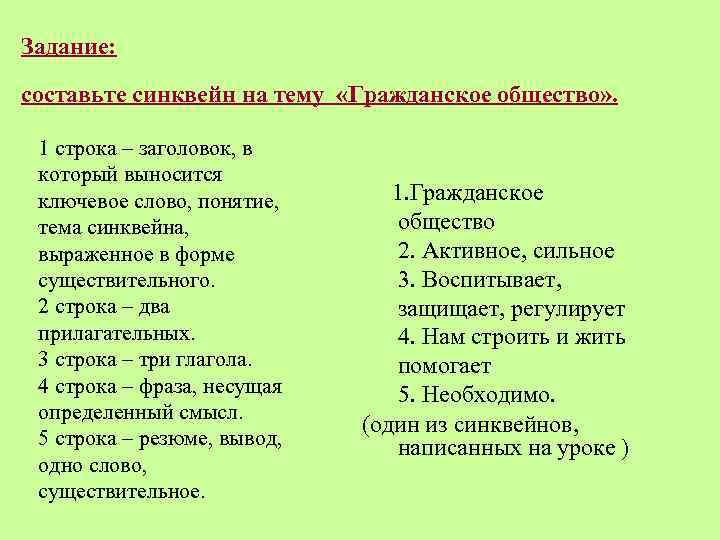 Задание:

составьте синквейн на тему «Гражданское общество».

1 строка – заголовок, в который выносится ключевое слово, понятие, тема синквейна, выраженное в форме существительного.
2 строка – два прилагательных.
3 строка – три глагола.
4 строка – фраза, несущая определенный смысл.
5 строка – резюме, вывод, одно слово, существительное.

1.Гражданское общество
2. Активное, сильное
3. Воспитывает, защищает, регулирует
4. Нам строить и жить помогает
5. Необходимо.
(один из синквейнов, написанных на уроке )